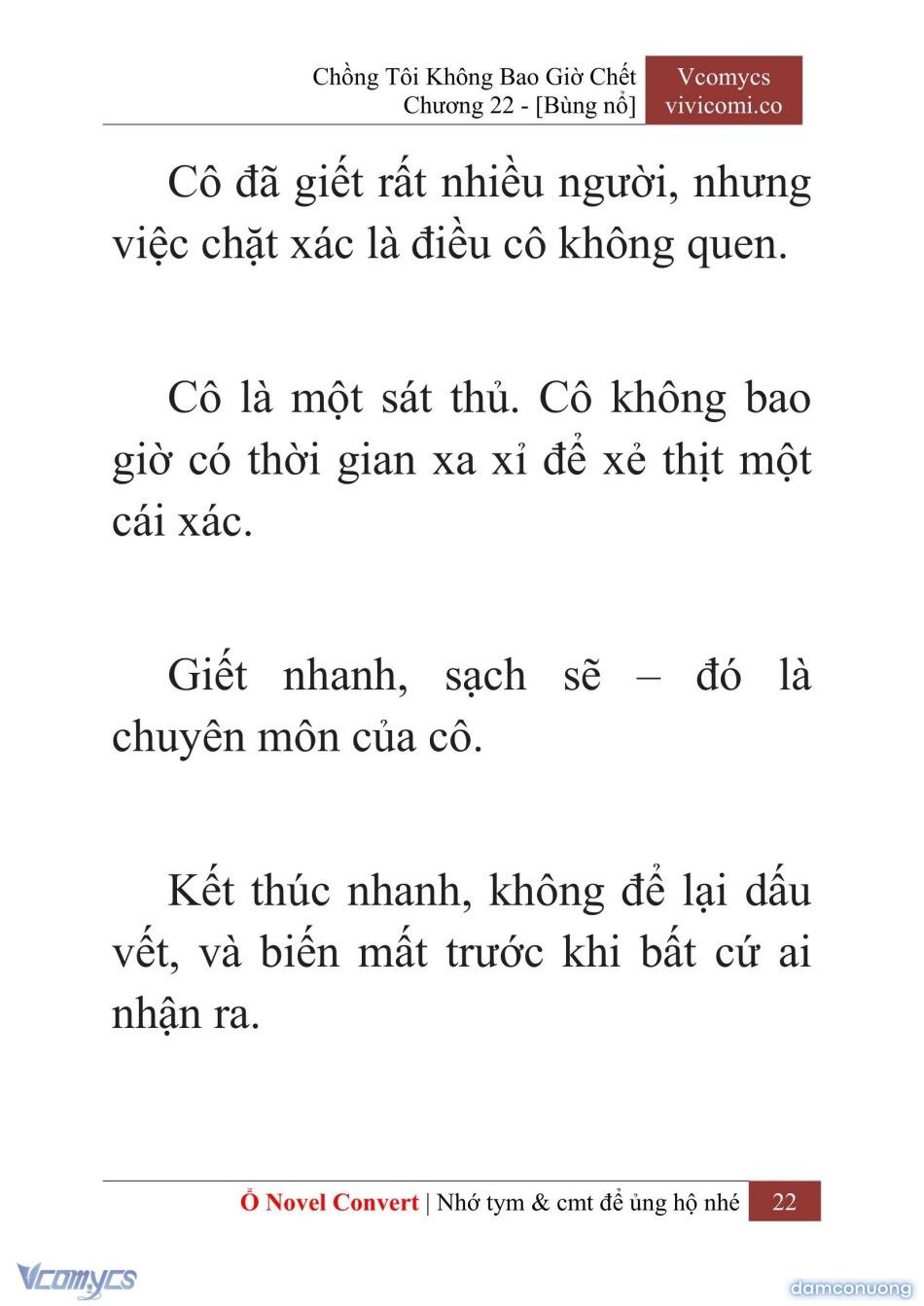 Chồng Tôi Không Bao Giờ Chết
Chương 22 - [Bùng nổ]

Vcomycs
vivicomi.co

Cô đã giết rất nhiều người, nhưng việc chặt xác là điều cô không quen.

Cô là một sát thủ. Cô không bao giờ có thời gian xa xỉ để xẻ thịt một cái xác.

Giết nhanh, sạch sẽ – đó là chuyên môn của cô.

Kết thúc nhanh, không để lại dấu vết, và biến mất trước khi bất cứ ai nhận ra.

Ổ Novel Convert | Nhớ tym & cmt để ủng hộ nhé 22

Vcomycs

damconuong